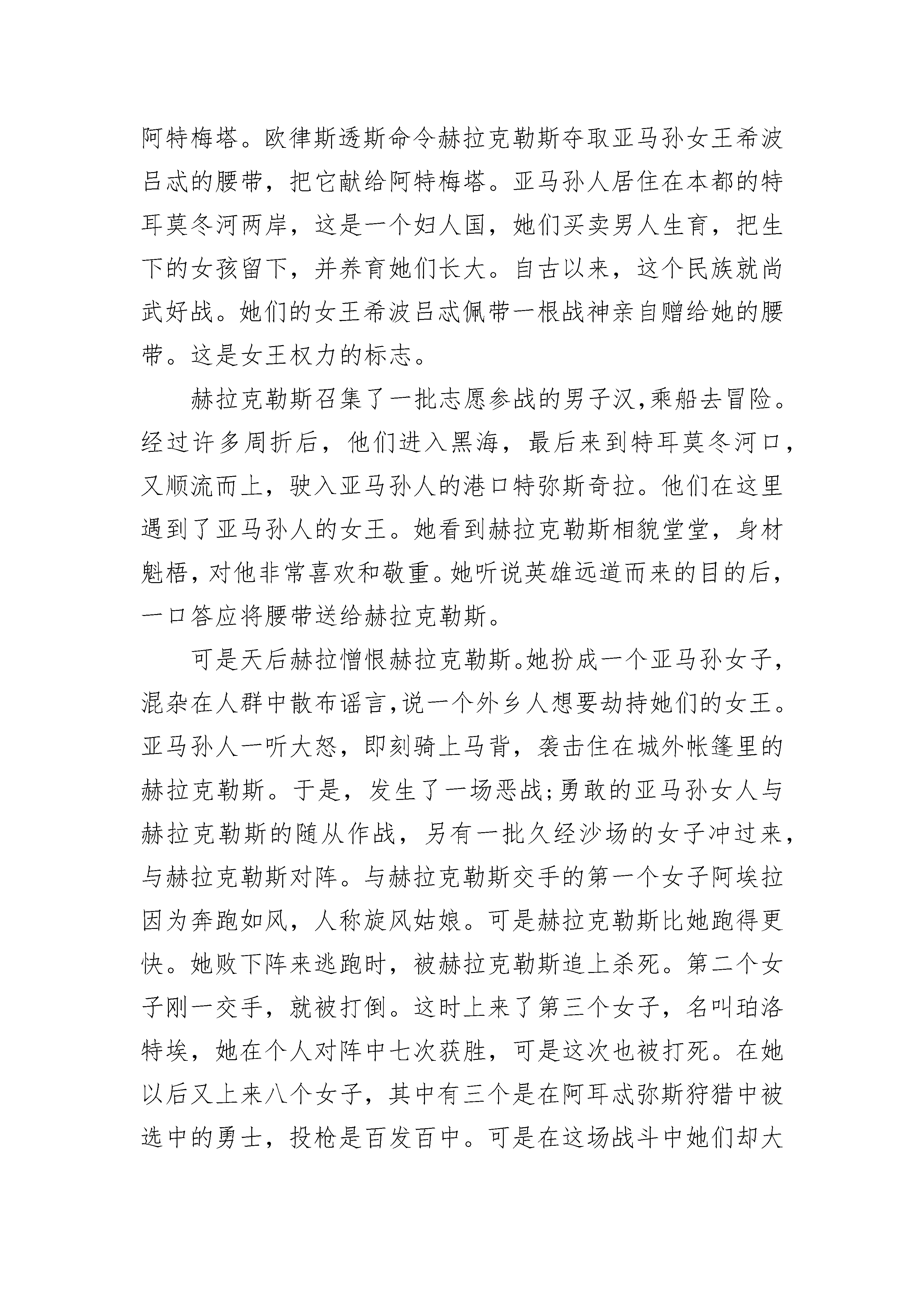 阿特梅塔。欧律斯透斯命令赫拉克勒斯夺取亚马孙女王希波吕忒的腰带，把它献给阿特梅塔。亚马孙人居住在本都的特耳莫冬河两岸，这是一个妇人国，她们买卖男人生育，把生下的女孩留下，并养育她们长大。自古以来，这个民族就尚武好战。她们的女王希波吕忒佩带一根战神亲自赠给她的腰带。这是女王权力的标志。

赫拉克勒斯召集了一批志愿参战的男子汉,乘船去冒险。经过许多周折后，他们进入黑海，最后来到特耳莫冬河口，又顺流而上，驶入亚马孙人的港口特弥斯奇拉。他们在这里遇到了亚马孙人的女王。她看到赫拉克勒斯相貌堂堂，身材魁梧，对他非常喜欢和敬重。她听说英雄远道而来的目的后，一口答应将腰带送给赫拉克勒斯。

可是天后赫拉憎恨赫拉克勒斯。她扮成一个亚马孙女子，混杂在人群中散布谣言,说一个外乡人想要劫持她们的女王。亚马孙人一听大怒，即刻骑上马背，袭击住在城外帐篷里的赫拉克勒斯。于是，发生了一场恶战;勇敢的亚马孙女人与赫拉克勒斯的随从作战，另有一批久经沙场的女子冲过来，与赫拉克勒斯对阵。与赫拉克勒斯交手的第一个女子阿埃拉因为奔跑如风，人称旋风姑娘。可是赫拉克勒斯比她跑得更快。她败下阵来逃跑时，被赫拉克勒斯追上杀死。第二个女子刚一交手，就被打倒。这时上来了第三个女子，名叫珀洛特埃，她在个人对阵中七次获胜，可是这次也被打死。在她以后又上来八个女子，其中有三个是在阿耳忒弥斯狩猎中被选中的勇士，投枪是百发百中。可是在这场战斗中她们却大